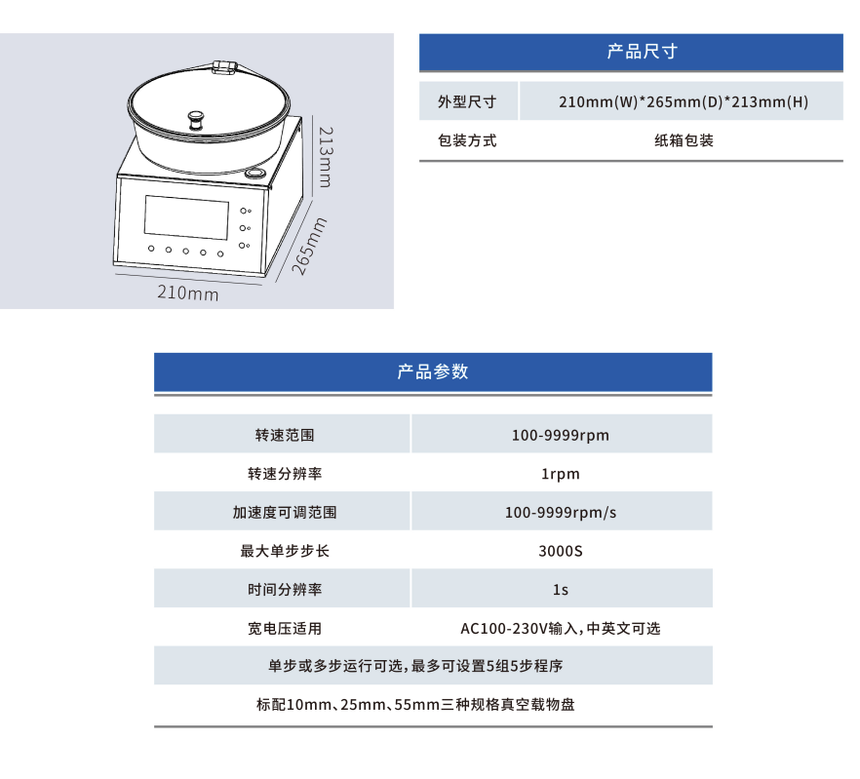 213mm

265mm

210mm

产品尺寸

| 外型尺寸 | 210mm(W)*265mm(D)*213mm(H) |
|---|---|
| 包装方式 | 纸箱包装 |

产品参数

| 转速范围 | 100-9999rpm |
|---|---|
| 转速分辨率 | 1rpm |
| 加速度可调范围 | 100-9999rpm/s |
| 最大单步步长 | 3000S |
| 时间分辨率 | 1s |
| 宽电压适用 | AC100-230V输入，中英文可选 |

单步或多步运行可选，最多可设置5组5步程序

标配10mm、25mm、55mm三种规格真空载物盘